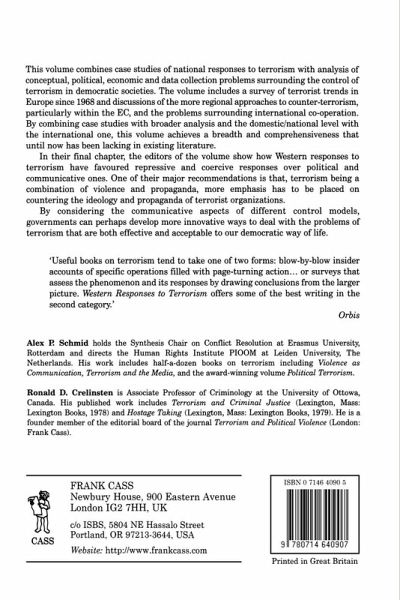 This volume combines case studies of national responses to terrorism with analysis of conceptual, political, economic and data collection problems surrounding the control of terrorism in democratic societies. The volume includes a survey of terrorist trends in Europe since 1968 and discussions of the more regional approaches to counter-terrorism, particularly within the EC, and the problems surrounding international co-operation. By combining case studies with broader analysis and the domestic/national level with the international one, this volume achieves a breadth and comprehensiveness that until now has been lacking in existing literature.

In their final chapter, the editors of the volume show how Western responses to terrorism have favoured repressive and coercive responses over political and communicative ones. One of their major recommendations is that, terrorism being a combination of violence and propaganda, more emphasis has to be placed on countering the ideology and propaganda of terrorist organizations.

By considering the communicative aspects of different control models, governments can perhaps develop more innovative ways to deal with the problems of terrorism that are both effective and acceptable to our democratic way of life.

'Useful books on terrorism tend to take one of two forms: blow-by-blow insider accounts of specific operations filled with page-turning action… or surveys that assess the phenomenon and its responses by drawing conclusions from the larger picture. Western Responses to Terrorism offers some of the best writing in the second category.'

Orbis

Alex P. Schmid holds the Synthesis Chair on Conflict Resolution at Erasmus University, Rotterdam and directs the Human Rights Institute PIOOM at Leiden University, The Netherlands. His work includes half-a-dozen books on terrorism including Violence as Communication, Terrorism and the Media, and the award-winning volume Political Terrorism.

Ronald D. Crelinsten is Associate Professor of Criminology at the University of Ottowa, Canada. His published work includes Terrorism and Criminal Justice (Lexington, Mass: Lexington Books, 1978) and Hostage Taking (Lexington, Mass: Lexington Books, 1979). He is a founder member of the editorial board of the journal Terrorism and Political Violence (London: Frank Cass).

CASS

FRANK CASS
Newbury House, 900 Eastern Avenue
London IG2 7HH, UK

c/o ISBS, 5804 NE Hassalo Street
Portland, OR 97213-3644, USA

Website: http://www.frankcass.com

ISBN 0 7146 4090 5

9 780714 640907

Printed in Great Britain